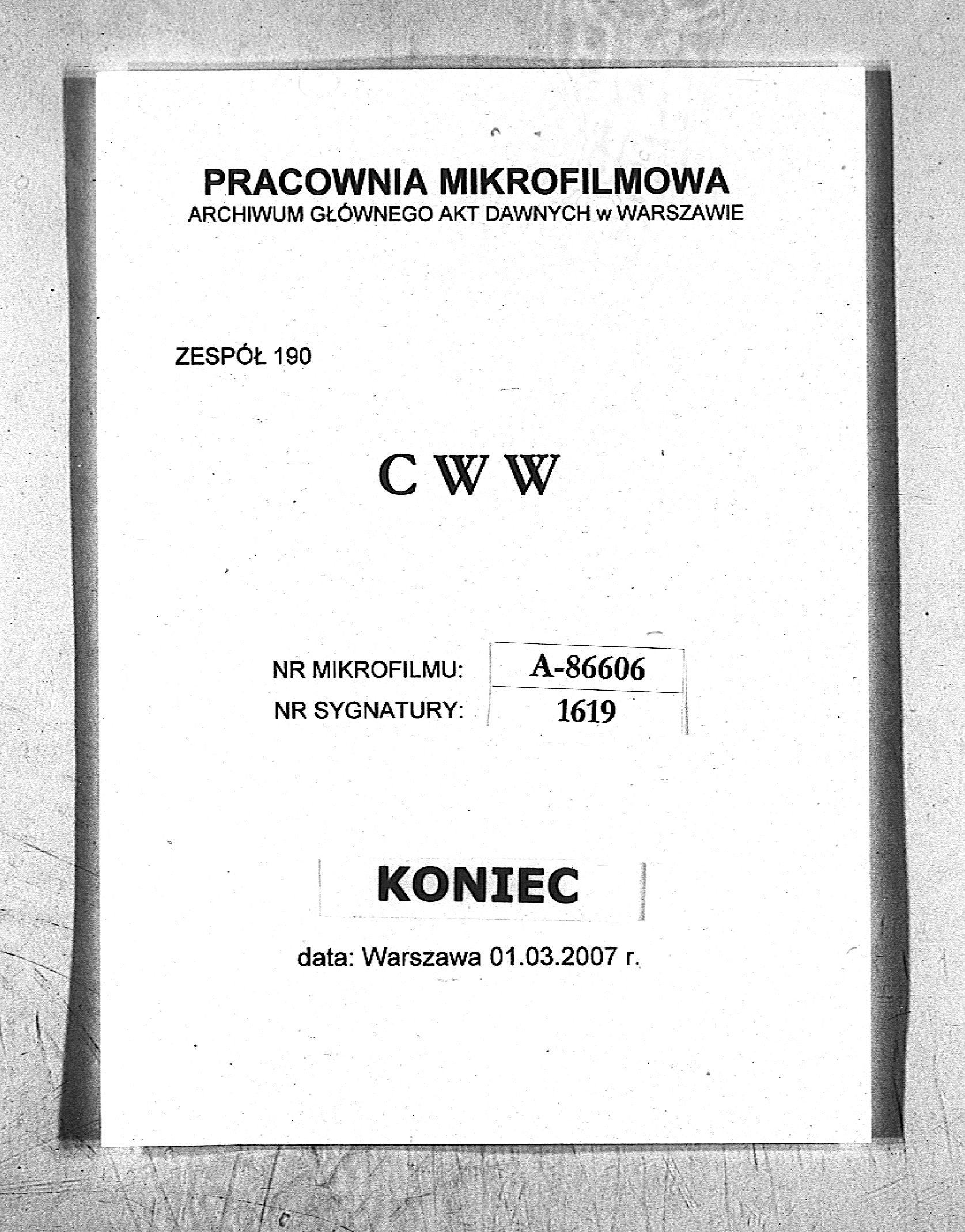 PRACOWNIA MIKROFILMOWA
ARCHIWUM GŁÓWNEGO AKT DAWNYCH w WARSZAWIE

ZESPÓŁ 190

C W W

NR MIKROFILMU: A-86606
NR SYGNATURY: 1619

KONIEC

data: Warszawa 01.03.2007 r.